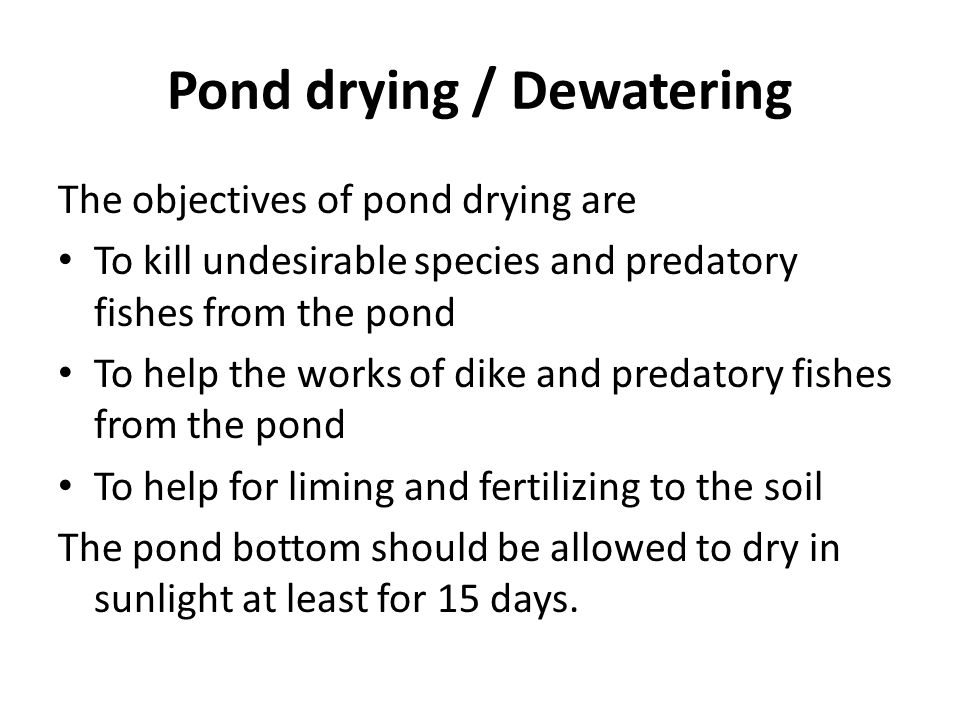 Pond drying / Dewatering

The objectives of pond drying are

• To kill undesirable species and predatory fishes from the pond

• To help the works of dike and predatory fishes from the pond

• To help for liming and fertilizing to the soil

The pond bottom should be allowed to dry in sunlight at least for 15 days.